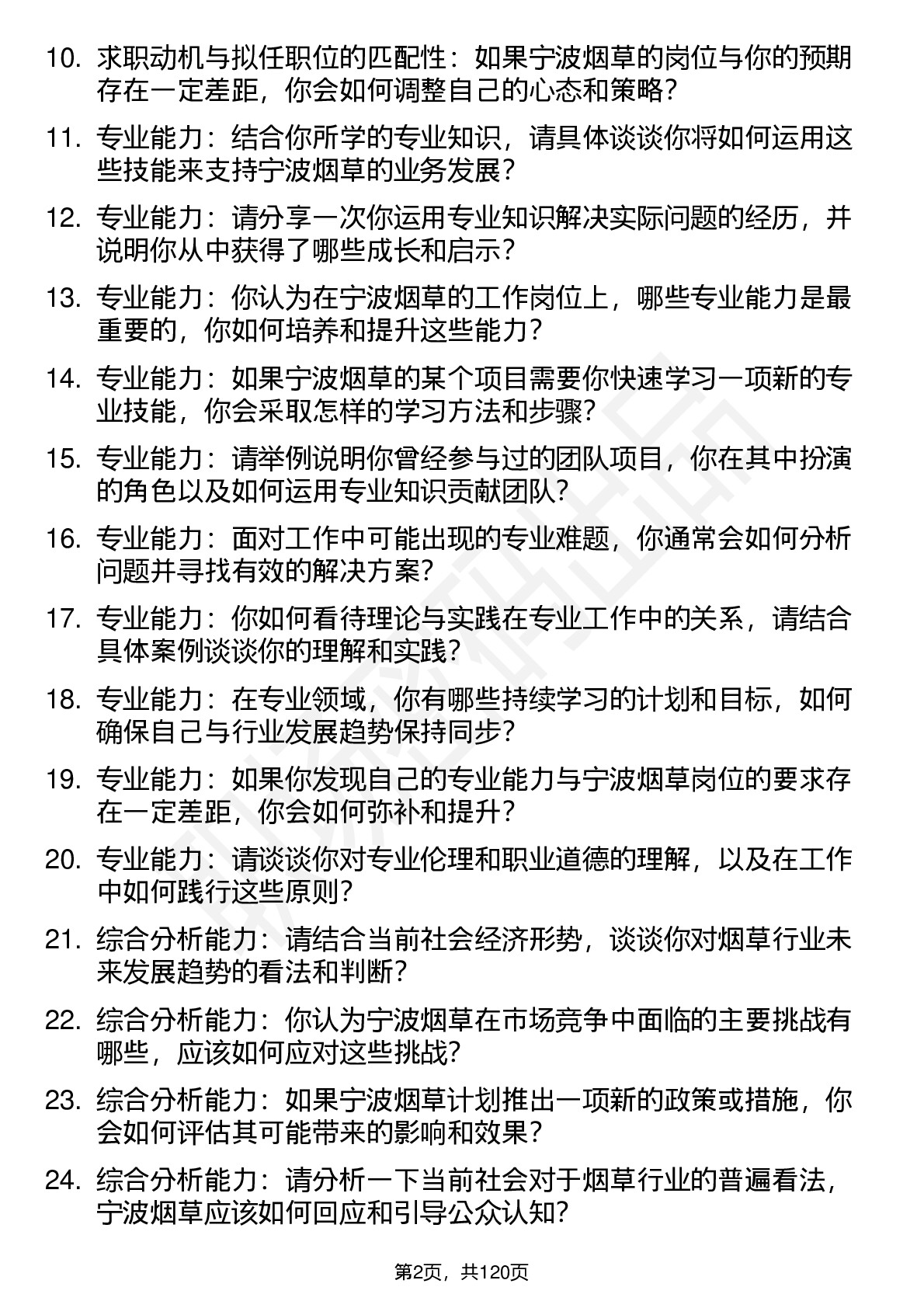 10. 求职动机与拟任职位的匹配性：如果宁波烟草的岗位与你的预期存在一定差距，你会如何调整自己的心态和策略？

11. 专业能力：结合你所学的专业知识，请具体谈谈你将如何运用这些技能来支持宁波烟草的业务发展？

12. 专业能力：请分享一次你运用专业知识解决实际问题的经历，并说明你从中获得了哪些成长和启示？

13. 专业能力：你认为在宁波烟草的工作岗位上，哪些专业能力是最重要的，你如何培养和提升这些能力？

14. 专业能力：如果宁波烟草的某个项目需要你快速学习一项新的专业技能，你会采取怎样的学习方法和步骤？

15. 专业能力：请举例说明你曾经参与过的团队项目，你在其中扮演的角色以及如何运用专业知识贡献团队？

16. 专业能力：面对工作中可能出现的专业难题，你通常会如何分析问题并寻找有效的解决方案？

17. 专业能力：你如何看待理论与实践在专业工作中的关系，请结合具体案例谈谈你的理解和实践？

18. 专业能力：在专业领域，你有哪些持续学习的计划和目标，如何确保自己与行业发展趋势保持同步？

19. 专业能力：如果你发现自己的专业能力与宁波烟草岗位的要求存在一定差距，你会如何弥补和提升？

20. 专业能力：请谈谈你对专业伦理和职业道德的理解，以及在工作中如何践行这些原则？

21. 综合分析能力：请结合当前社会经济形势，谈谈你对烟草行业未来发展趋势的看法和判断？

22. 综合分析能力：你认为宁波烟草在市场竞争中面临的主要挑战有哪些，应该如何应对这些挑战？

23. 综合分析能力：如果宁波烟草计划推出一项新的政策或措施，你会如何评估其可能带来的影响和效果？

24. 综合分析能力：请分析一下当前社会对于烟草行业的普遍看法，宁波烟草应该如何回应和引导公众认知？

第2页，共120页